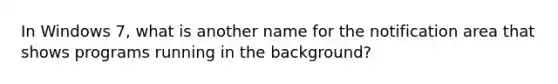 In Windows 7, what is another name for the notification area that shows programs running in the background?